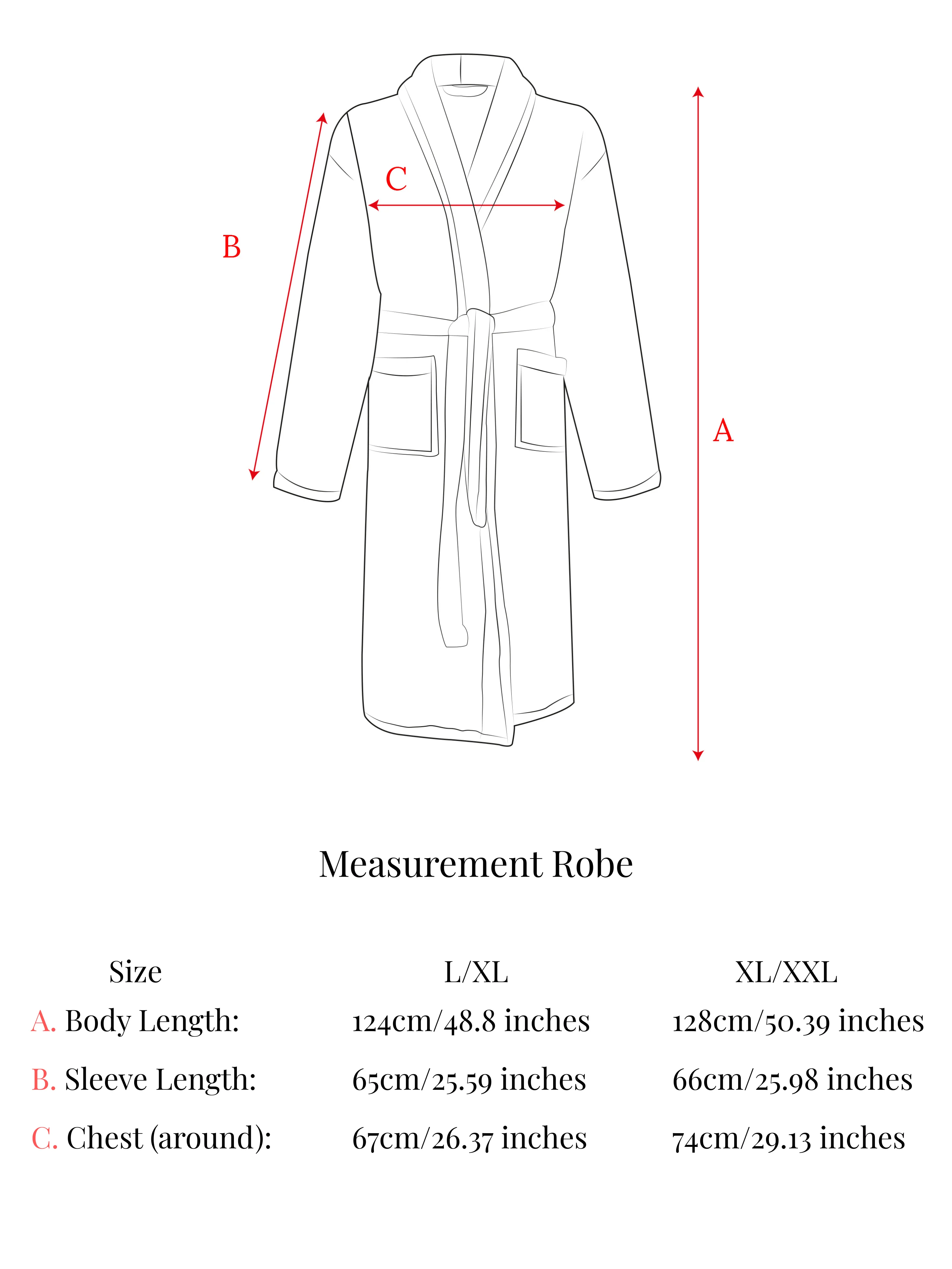 C

B

A

Measurement Robe

| Size | L/XL | XL/XXL |
|---|---|---|
| A. Body Length: | 124cm/48.8 inches | 128cm/50.39 inches |
| B. Sleeve Length: | 65cm/25.59 inches | 66cm/25.98 inches |
| C. Chest (around): | 67cm/26.37 inches | 74cm/29.13 inches |